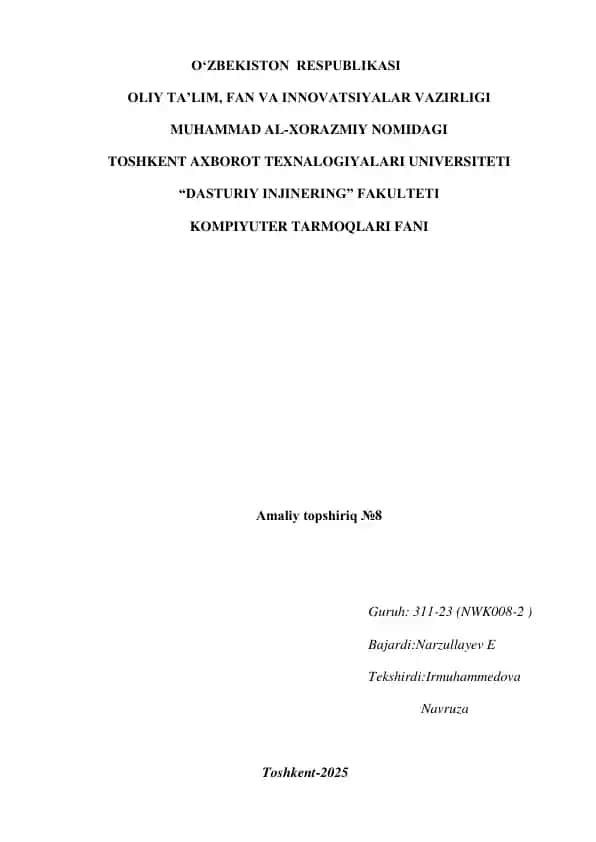 O‘ZBEKISTON RESPUBLIKASI

OLIY TA’LIM, FAN VA INNOVATSIYALAR VAZIRLIGI

MUHAMMAD AL-XORAZMIY NOMIDAGI

TOSHKENT AXBOROT TEXNALOGIYALARI UNIVERSITETI

“DASTURIY INJINERING” FAKULTETI

KOMPIYUTER TARMOQLARI FANI

Amaliy topshiriq №8

Guruh: 311-23 (NWK008-2 )

Bajardi:Narzullayev E

Tekshirdi:Irmuhammedova

Navruza

Toshkent-2025